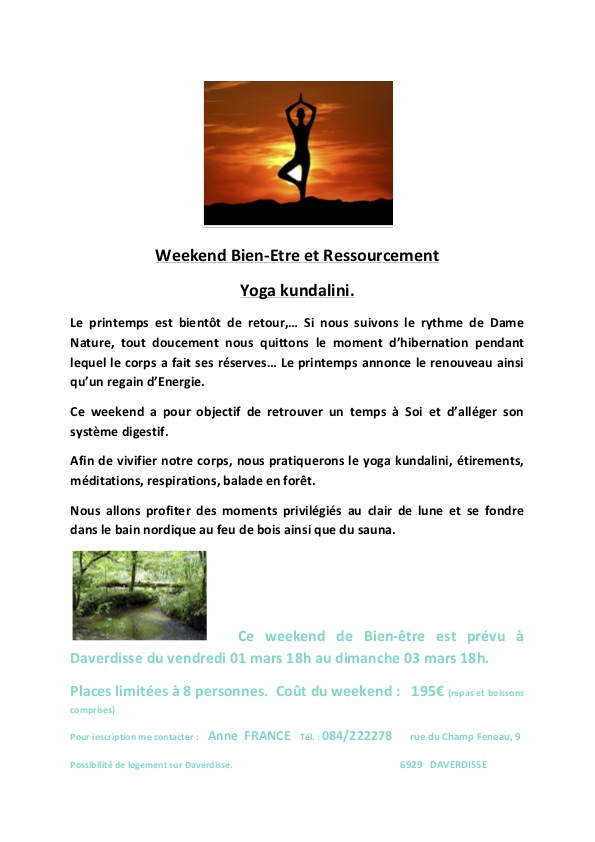 Weekend Bien-Etre et Ressourcement

Yoga kundalini.

Le printemps est bientôt de retour,… Si nous suivons le rythme de Dame Nature, tout doucement nous quittons le moment d'hibernation pendant lequel le corps a fait ses réserves… Le printemps annonce le renouveau ainsi qu'un regain d'Energie.

Ce weekend a pour objectif de retrouver un temps à Soi et d'alléger son système digestif.

Afin de vivifier notre corps, nous pratiquerons le yoga kundalini, étirements, méditations, respirations, balade en forêt.

Nous allons profiter des moments privilégiés au clair de lune et se fondre dans le bain nordique au feu de bois ainsi que du sauna.

Ce weekend de Bien-être est prévu à Daverdisse du vendredi 01 mars 18h au dimanche 03 mars 18h.

Places limitées à 8 personnes. Coût du weekend : 195€ (repas et boissons comprises)

Pour inscription me contacter : Anne FRANCE Tél. : 084/222278 rue du Champ Feneau, 9

Possibilité de logement sur Daverdisse. 6929 DAVERDISSE